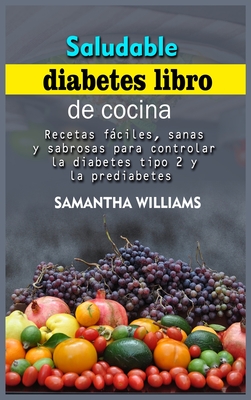 Saludable
diabetes libro
de cocina

Recetas fáciles, sanas y sabrosas para controlar la diabetes tipo 2 y la prediabetes

SAMANTHA WILLIAMS